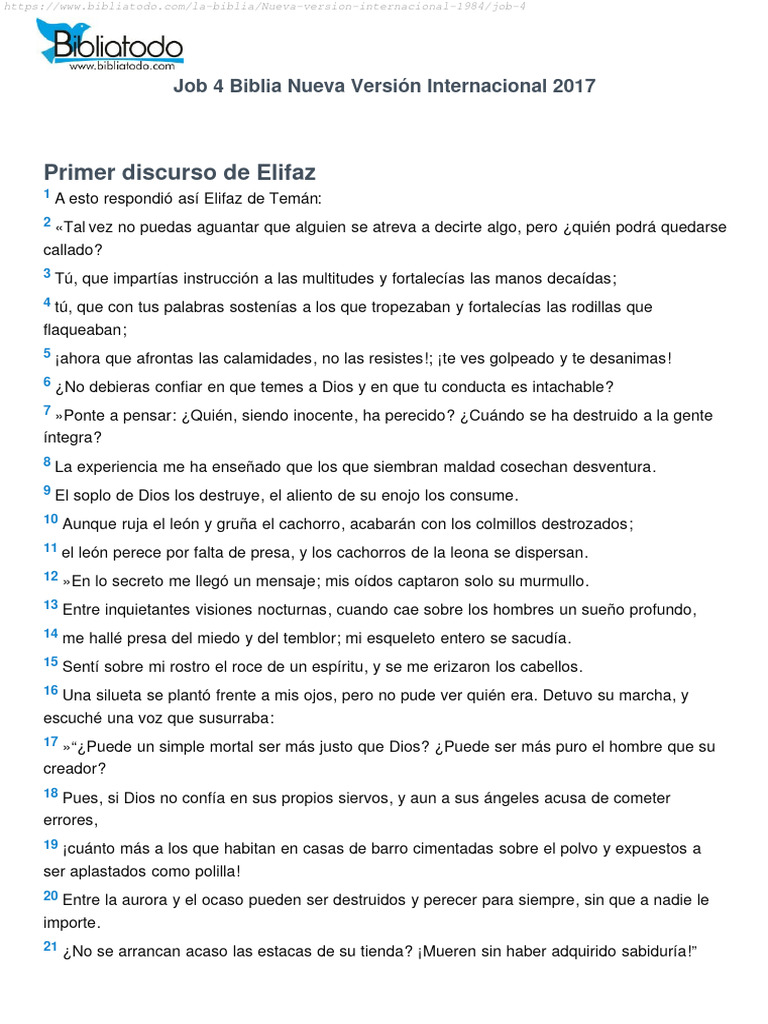 https://www.bibliatodo.com/la-biblia/Nueva-version-internacional-1984/job-4

Bibliatodo
www.bibliatodo.com

Job 4 Biblia Nueva Versión Internacional 2017

Primer discurso de Elifaz

1 A esto respondió así Elifaz de Temán:

2 «Tal vez no puedas aguantar que alguien se atreva a decirte algo, pero ¿quién podrá quedarse callado?

3 Tú, que impartías instrucción a las multitudes y fortalecías las manos decaídas;

4 tú, que con tus palabras sostenías a los que tropezaban y fortalecías las rodillas que flaqueaban;

5 ¡ahora que afrontas las calamidades, no las resistes!; ¡te ves golpeado y te desanimas!

6 ¿No debieras confiar en que temes a Dios y en que tu conducta es intachable?

7 »Ponte a pensar: ¿Quién, siendo inocente, ha perecido? ¿Cuándo se ha destruido a la gente íntegra?

8 La experiencia me ha enseñado que los que siembran maldad cosechan desventura.

9 El soplo de Dios los destruye, el aliento de su enojo los consume.

10 Aunque ruja el león y gruña el cachorro, acabarán con los colmillos destrozados;

11 el león perece por falta de presa, y los cachorros de la leona se dispersan.

12 »En lo secreto me llegó un mensaje; mis oídos captaron solo su murmullo.

13 Entre inquietantes visiones nocturnas, cuando cae sobre los hombres un sueño profundo,

14 me hallé presa del miedo y del temblor; mi esqueleto entero se sacudía.

15 Sentí sobre mi rostro el roce de un espíritu, y se me erizaron los cabellos.

16 Una silueta se plantó frente a mis ojos, pero no pude ver quién era. Detuvo su marcha, y escuché una voz que susurraba:

17 »“¿Puede un simple mortal ser más justo que Dios? ¿Puede ser más puro el hombre que su creador?

18 Pues, si Dios no confía en sus propios siervos, y aun a sus ángeles acusa de cometer errores,

19 ¡cuánto más a los que habitan en casas de barro cimentadas sobre el polvo y expuestos a ser aplastados como polilla!

20 Entre la aurora y el ocaso pueden ser destruidos y perecer para siempre, sin que a nadie le importe.

21 ¿No se arrancan acaso las estacas de su tienda? ¡Mueren sin haber adquirido sabiduría!”